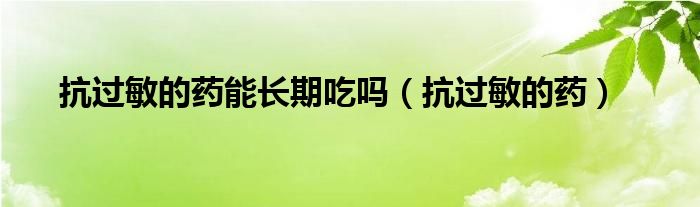 抗过敏的药能长期吃吗（抗过敏的药）